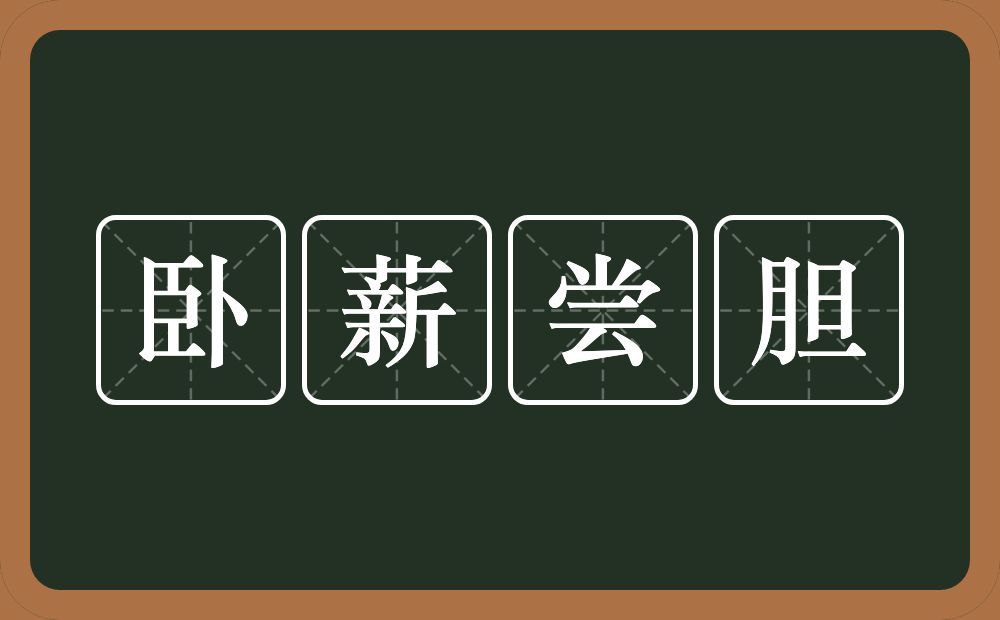 卧薪尝胆